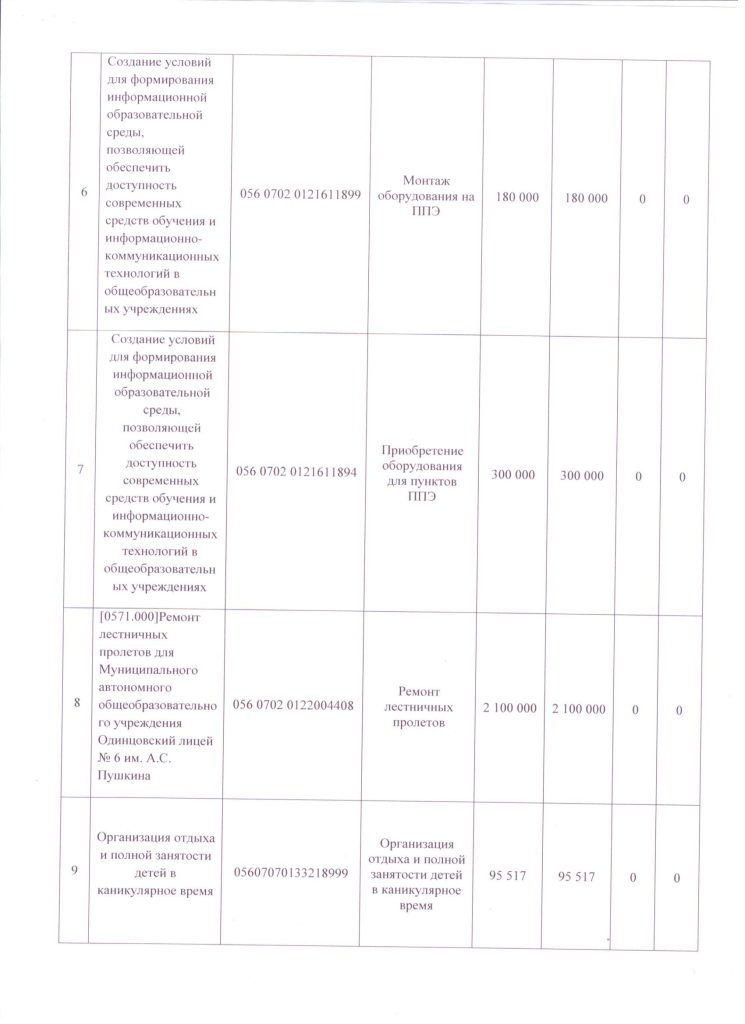 | | | | | | | | |
|---|---|---|---|---|---|---|---|
| 6 | Создание условий для формирования информационной образовательной среды, позволяющей обеспечить доступность современных средств обучения и информационно-коммуникационных технологий в общеобразовательных учреждениях | 056 0702 0121611899 | Монтаж оборудования на ППЭ | 180 000 | 180 000 | 0 | 0 |
| 7 | Создание условий для формирования информационной образовательной среды, позволяющей обеспечить доступность современных средств обучения и информационно-коммуникационных технологий в общеобразовательных учреждениях | 056 0702 0121611894 | Приобретение оборудования для пунктов ППЭ | 300 000 | 300 000 | 0 | 0 |
| 8 | [0571.000]Ремонт лестничных пролетов для Муниципального автономного общеобразовательного учреждения Одинцовский лицей № 6 им. А.С. Пушкина | 056 0702 0122004408 | Ремонт лестничных пролетов | 2 100 000 | 2 100 000 | 0 | 0 |
| 9 | Организация отдыха и полной занятости детей в каникулярное время | 05607070133218999 | Организация отдыха и полной занятости детей в каникулярное время | 95 517 | 95 517 | 0 | 0 |